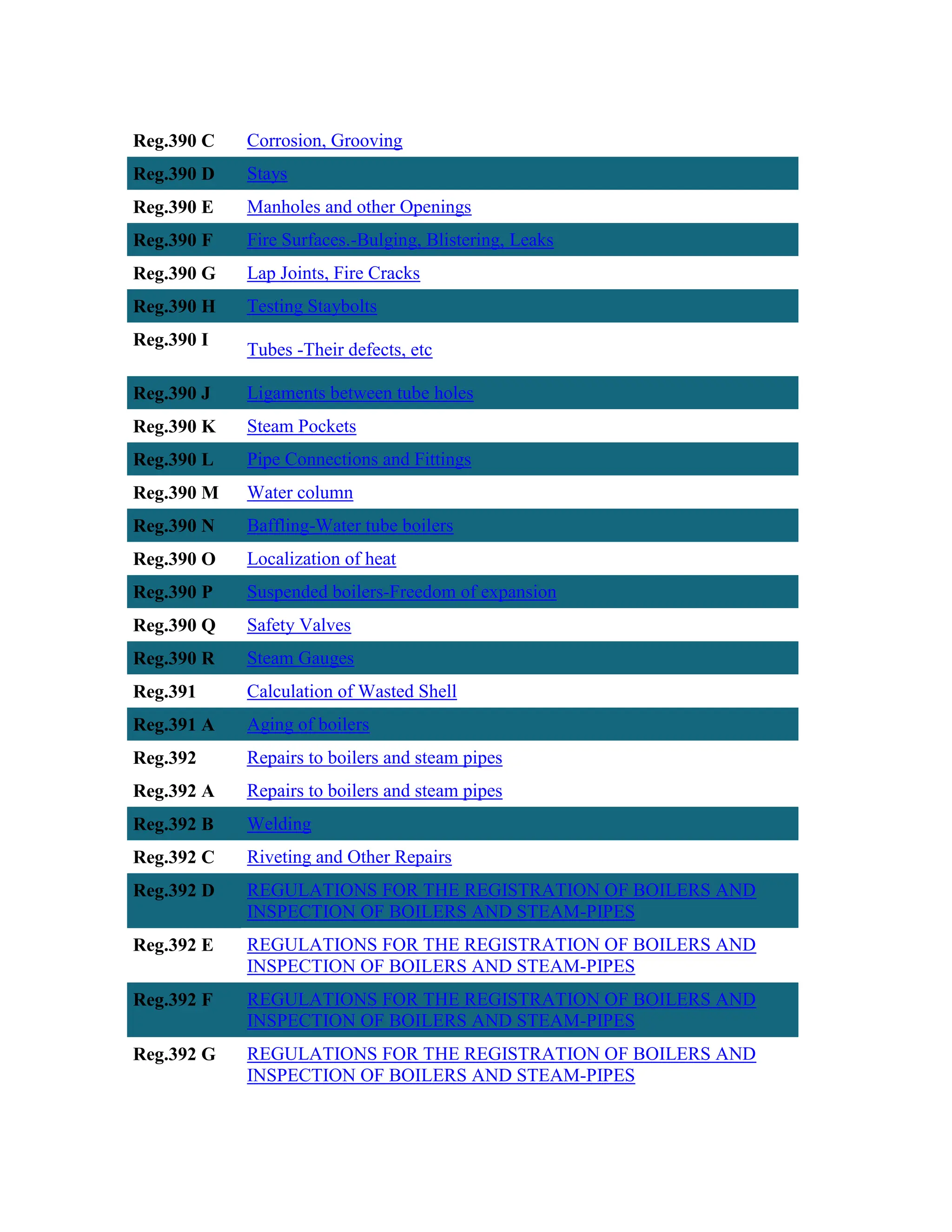 | | |
|---|---|
| Reg.390 C | Corrosion, Grooving |
| Reg.390 D | Stays |
| Reg.390 E | Manholes and other Openings |
| Reg.390 F | Fire Surfaces.-Bulging, Blistering, Leaks |
| Reg.390 G | Lap Joints, Fire Cracks |
| Reg.390 H | Testing Staybolts |
| Reg.390 I | Tubes -Their defects, etc |
| Reg.390 J | Ligaments between tube holes |
| Reg.390 K | Steam Pockets |
| Reg.390 L | Pipe Connections and Fittings |
| Reg.390 M | Water column |
| Reg.390 N | Baffling-Water tube boilers |
| Reg.390 O | Localization of heat |
| Reg.390 P | Suspended boilers-Freedom of expansion |
| Reg.390 Q | Safety Valves |
| Reg.390 R | Steam Gauges |
| Reg.391 | Calculation of Wasted Shell |
| Reg.391 A | Aging of boilers |
| Reg.392 | Repairs to boilers and steam pipes |
| Reg.392 A | Repairs to boilers and steam pipes |
| Reg.392 B | Welding |
| Reg.392 C | Riveting and Other Repairs |
| Reg.392 D | REGULATIONS FOR THE REGISTRATION OF BOILERS AND INSPECTION OF BOILERS AND STEAM-PIPES |
| Reg.392 E | REGULATIONS FOR THE REGISTRATION OF BOILERS AND INSPECTION OF BOILERS AND STEAM-PIPES |
| Reg.392 F | REGULATIONS FOR THE REGISTRATION OF BOILERS AND INSPECTION OF BOILERS AND STEAM-PIPES |
| Reg.392 G | REGULATIONS FOR THE REGISTRATION OF BOILERS AND INSPECTION OF BOILERS AND STEAM-PIPES |